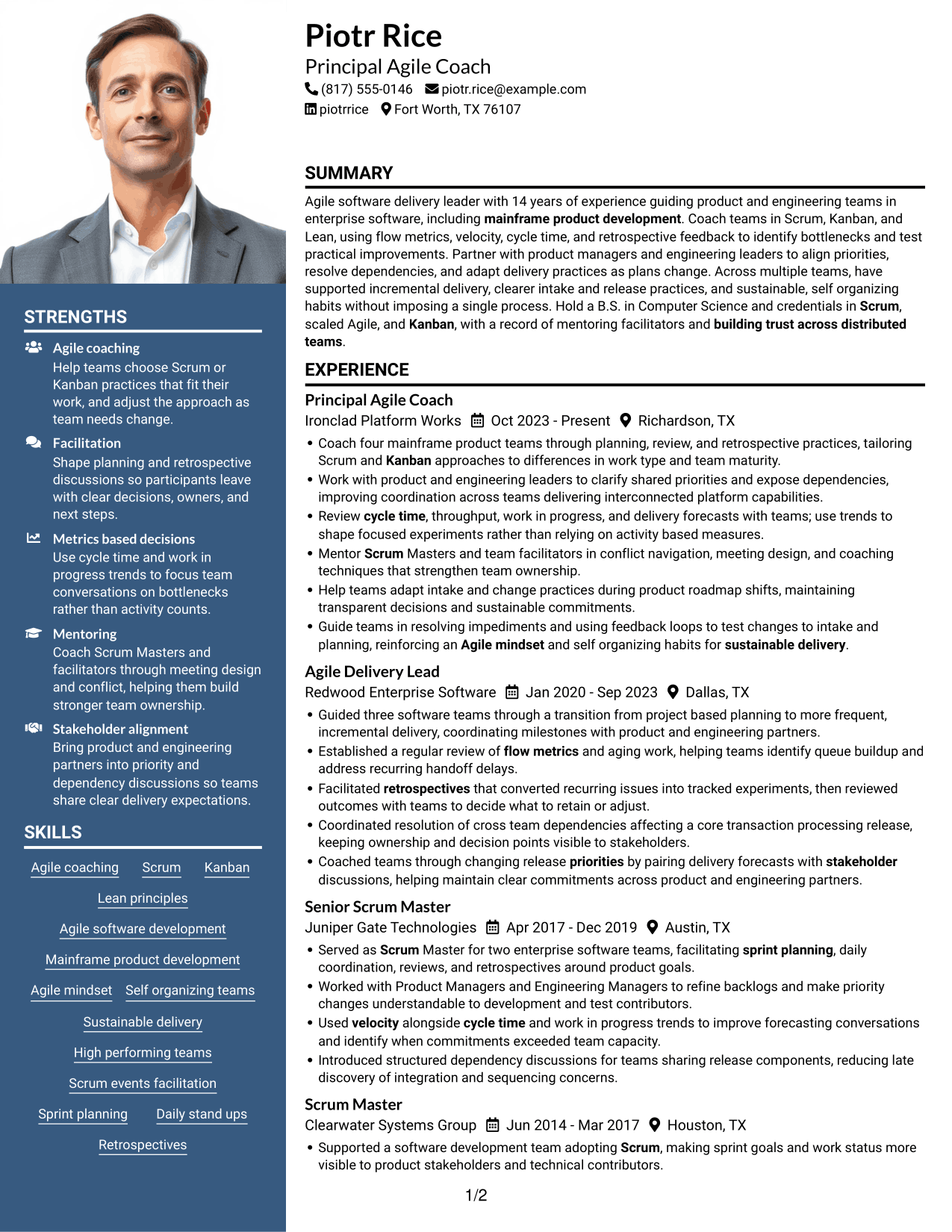 STRENGTHS

Agile coaching
Help teams choose Scrum or Kanban practices that fit their work, and adjust the approach as team needs change.

Facilitation
Shape planning and retrospective discussions so participants leave with clear decisions, owners, and next steps.

Metrics based decisions
Use cycle time and work in progress trends to focus team conversations on bottlenecks rather than activity counts.

Mentoring
Coach Scrum Masters and facilitators through meeting design and conflict, helping them build stronger team ownership.

Stakeholder alignment
Bring product and engineering partners into priority and dependency discussions so teams share clear delivery expectations.

SKILLS

Agile coaching
Scrum
Kanban
Lean principles
Agile software development
Mainframe product development
Agile mindset
Self organizing teams
Sustainable delivery
High performing teams
Scrum events facilitation
Sprint planning
Daily stand ups
Retrospectives

Piotr Rice
Principal Agile Coach
(817) 555-0146 piotr.rice@example.com
piotrrice Fort Worth, TX 76107

SUMMARY

Agile software delivery leader with 14 years of experience guiding product and engineering teams in enterprise software, including mainframe product development. Coach teams in Scrum, Kanban, and Lean, using flow metrics, velocity, cycle time, and retrospective feedback to identify bottlenecks and test practical improvements. Partner with product managers and engineering leaders to align priorities, resolve dependencies, and adapt delivery practices as plans change. Across multiple teams, have supported incremental delivery, clearer intake and release practices, and sustainable, self organizing habits without imposing a single process. Hold a B.S. in Computer Science and credentials in Scrum, scaled Agile, and Kanban, with a record of mentoring facilitators and building trust across distributed teams.

EXPERIENCE

Principal Agile Coach
Ironclad Platform Works Oct 2023 - Present Richardson, TX
• Coach four mainframe product teams through planning, review, and retrospective practices, tailoring Scrum and Kanban approaches to differences in work type and team maturity.
• Work with product and engineering leaders to clarify shared priorities and expose dependencies, improving coordination across teams delivering interconnected platform capabilities.
• Review cycle time, throughput, work in progress, and delivery forecasts with teams; use trends to shape focused experiments rather than relying on activity based measures.
• Mentor Scrum Masters and team facilitators in conflict navigation, meeting design, and coaching techniques that strengthen team ownership.
• Help teams adapt intake and change practices during product roadmap shifts, maintaining transparent decisions and sustainable commitments.
• Guide teams in resolving impediments and using feedback loops to test changes to intake and planning, reinforcing an Agile mindset and self organizing habits for sustainable delivery.

Agile Delivery Lead
Redwood Enterprise Software Jan 2020 - Sep 2023 Dallas, TX
• Guided three software teams through a transition from project based planning to more frequent, incremental delivery, coordinating milestones with product and engineering partners.
• Established a regular review of flow metrics and aging work, helping teams identify queue buildup and address recurring handoff delays.
• Facilitated retrospectives that converted recurring issues into tracked experiments, then reviewed outcomes with teams to decide what to retain or adjust.
• Coordinated resolution of cross team dependencies affecting a core transaction processing release, keeping ownership and decision points visible to stakeholders.
• Coached teams through changing release priorities by pairing delivery forecasts with stakeholder discussions, helping maintain clear commitments across product and engineering partners.

Senior Scrum Master
Juniper Gate Technologies Apr 2017 - Dec 2019 Austin, TX
• Served as Scrum Master for two enterprise software teams, facilitating sprint planning, daily coordination, reviews, and retrospectives around product goals.
• Worked with Product Managers and Engineering Managers to refine backlogs and make priority changes understandable to development and test contributors.
• Used velocity alongside cycle time and work in progress trends to improve forecasting conversations and identify when commitments exceeded team capacity.
• Introduced structured dependency discussions for teams sharing release components, reducing late discovery of integration and sequencing concerns.

Scrum Master
Clearwater Systems Group Jun 2014 - Mar 2017 Houston, TX
• Supported a software development team adopting Scrum, making sprint goals and work status more visible to product stakeholders and technical contributors.

1/2